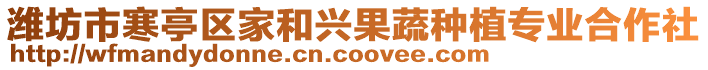 潍坊市寒亭区家和兴果蔬种植专业合作社
http://wfmandydonne.cn.coovee.com